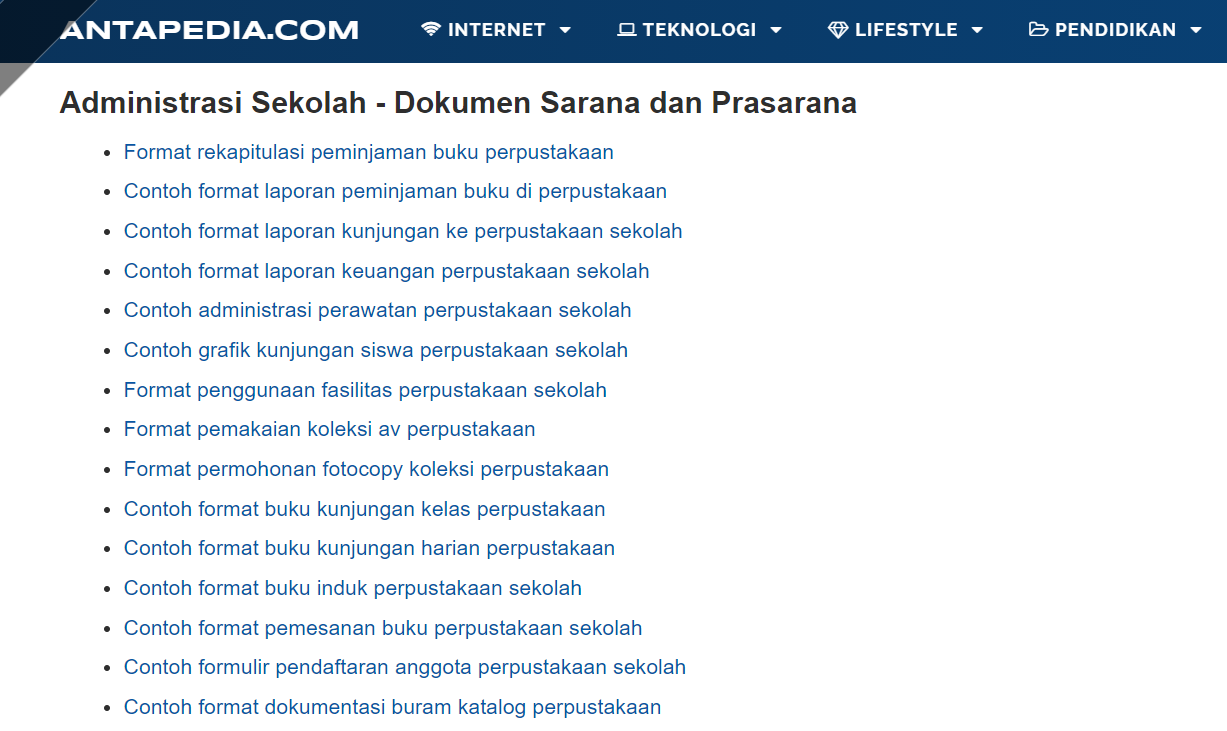 ANTAPEDIA.COM INTERNET TEKNOLOGI LIFESTYLE PENDIDIKAN

Administrasi Sekolah - Dokumen Sarana dan Prasarana

- Format rekapitulasi peminjaman buku perpustakaan
- Contoh format laporan peminjaman buku di perpustakaan
- Contoh format laporan kunjungan ke perpustakaan sekolah
- Contoh format laporan keuangan perpustakaan sekolah
- Contoh administrasi perawatan perpustakaan sekolah
- Contoh grafik kunjungan siswa perpustakaan sekolah
- Format penggunaan fasilitas perpustakaan sekolah
- Format pemakaian koleksi av perpustakaan
- Format permohonan fotocopy koleksi perpustakaan
- Contoh format buku kunjungan kelas perpustakaan
- Contoh format buku kunjungan harian perpustakaan
- Contoh format buku induk perpustakaan sekolah
- Contoh format pemesanan buku perpustakaan sekolah
- Contoh formulir pendaftaran anggota perpustakaan sekolah
- Contoh format dokumentasi buram katalog perpustakaan